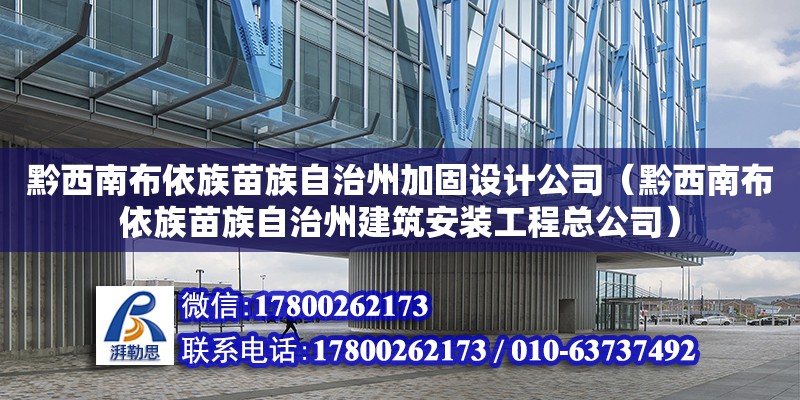 黔西南布依族苗族自治州加固设计公司（黔西南布依族苗族自治州建筑安装工程总公司）

湃勒思

微信:17800262173

联系电话:17800262173 / 010-63737492